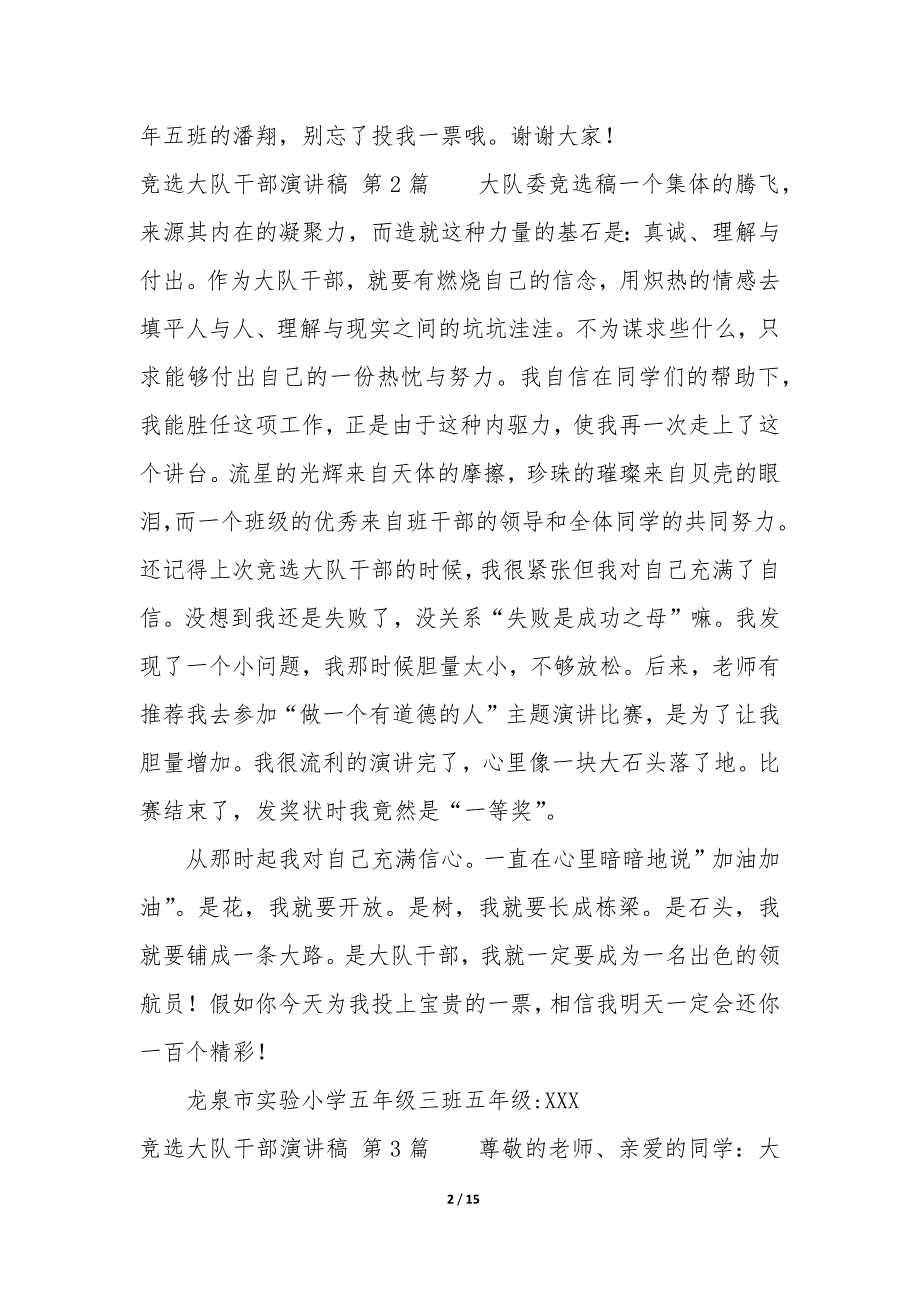 年五班的潘翔，别忘了投我一票哦。谢谢大家！

竞选大队干部演讲稿 第2篇　　大队委竞选稿一个集体的腾飞，来源其内在的凝聚力，而造就这种力量的基石是：真诚、理解与付出。作为大队干部，就要有燃烧自己的信念，用炽热的情感去填平人与人、理解与现实之间的坑坑洼洼。不为谋求些什么，只求能够付出自己的一份热忱与努力。我自信在同学们的帮助下，我能胜任这项工作，正是由于这种内驱力，使我再一次走上了这个讲台。流星的光辉来自天体的摩擦，珍珠的璀璨来自贝壳的眼泪，而一个班级的优秀来自班干部的领导和全体同学的共同努力。还记得上次竞选大队干部的时候，我很紧张但我对自己充满了自信。没想到我还是失败了，没关系“失败是成功之母”嘛。我发现了一个小问题，我那时候胆量太小，不够放松。后来，老师有推荐我去参加“做一个有道德的人”主题演讲比赛，是为了让我胆量增加。我很流利的演讲完了，心里像一块大石头落了地。比赛结束了，发奖状时我竟然是“一等奖”。

从那时起我对自己充满信心。一直在心里暗暗地说”加油加油”。是花，我就要开放。是树，我就要长成栋梁。是石头，我就要铺成一条大路。是大队干部，我就一定要成为一名出色的领航员！假如你今天为我投上宝贵的一票，相信我明天一定会还你一百个精彩！

龙泉市实验小学五年级三班五年级:XXX

竞选大队干部演讲稿 第3篇　　尊敬的老师、亲爱的同学：大

2 / 15